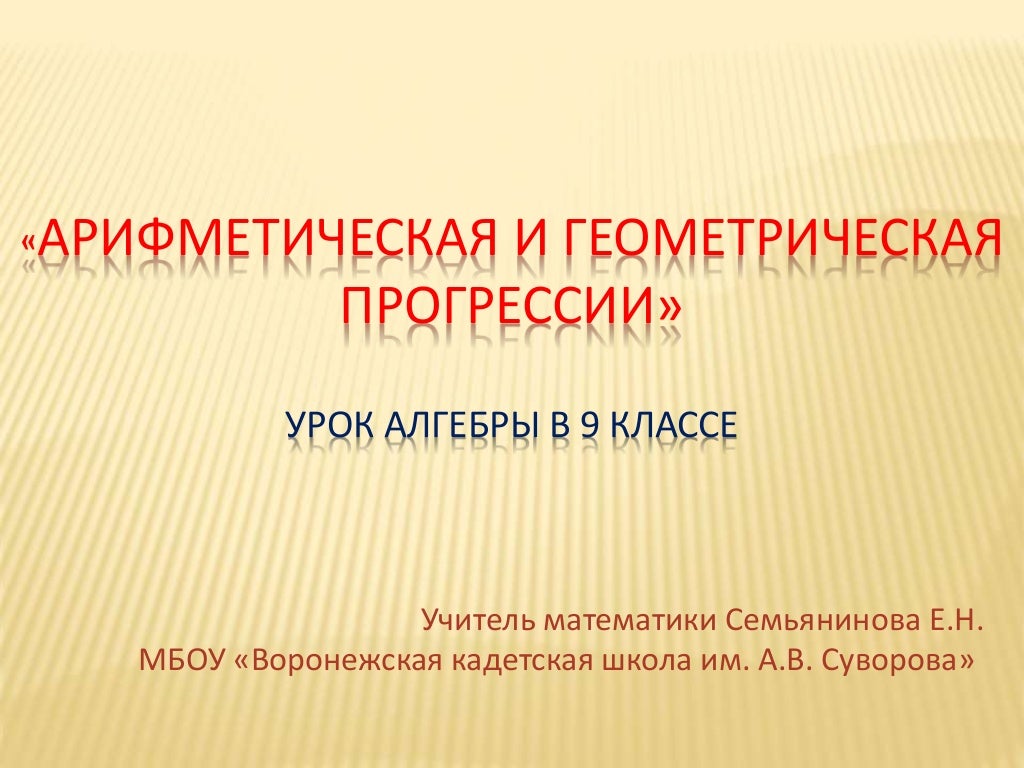 «АРИФМЕТИЧЕСКАЯ И ГЕОМЕТРИЧЕСКАЯ ПРОГРЕССИИ»

УРОК АЛГЕБРЫ В 9 КЛАССЕ

Учитель математики Семьянинова Е.Н.
МБОУ «Воронежская кадетская школа им. А.В. Суворова»